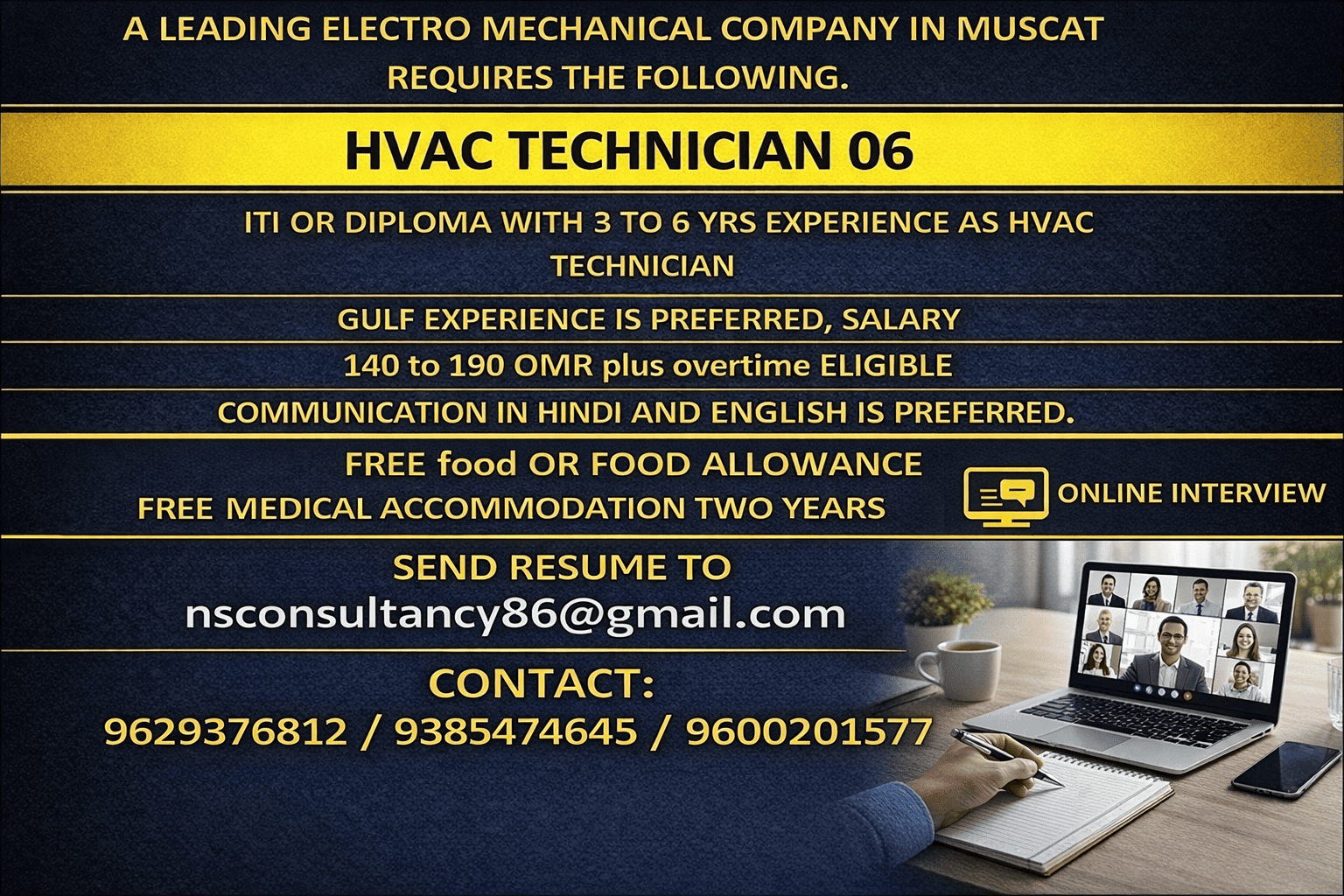 A LEADING ELECTRO MECHANICAL COMPANY IN MUSCAT REQUIRES THE FOLLOWING.

HVAC TECHNICIAN 06

ITI OR DIPLOMA WITH 3 TO 6 YRS EXPERIENCE AS HVAC TECHNICIAN

GULF EXPERIENCE IS PREFERRED, SALARY

140 to 190 OMR plus overtime ELIGIBLE

COMMUNICATION IN HINDI AND ENGLISH IS PREFERRED.

FREE food OR FOOD ALLOWANCE
FREE MEDICAL ACCOMMODATION TWO YEARS

ONLINE INTERVIEW

SEND RESUME TO
nsconsultancy86@gmail.com

CONTACT:
9629376812 / 9385474645 / 9600201577